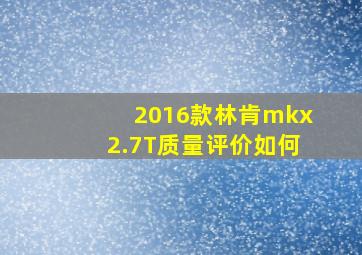 2016款林肯mkx 2.7T质量评价如何